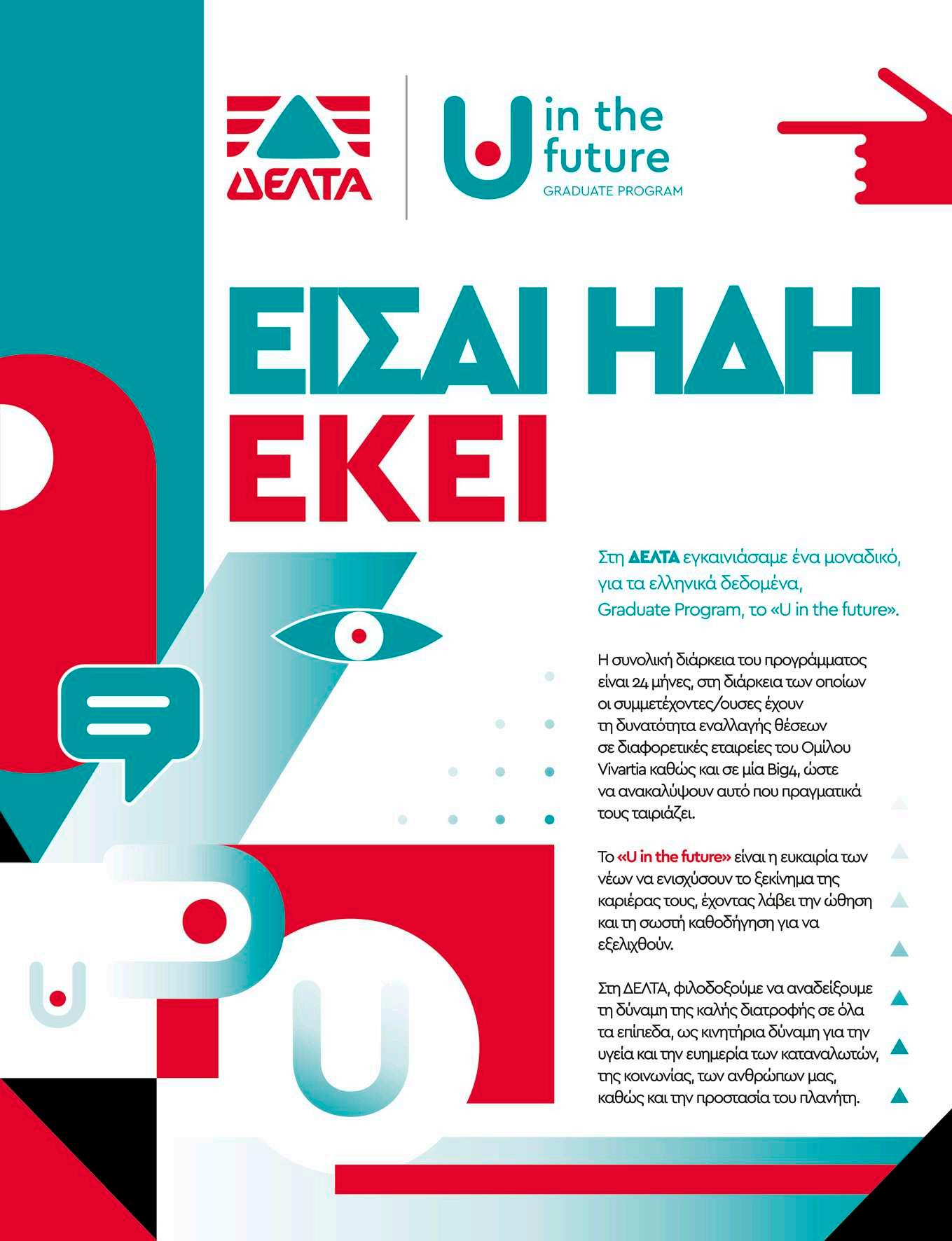 ΔΕΛΤΑ

U in the future
GRADUATE PROGRAM

ΕΙΣΑΙ ΗΔΗ ΕΚΕΙ

Στη ΔΕΛΤΑ εγκαινιάσαμε ένα μοναδικό, για τα ελληνικά δεδομένα, Graduate Program, το «U in the future».

Η συνολική διάρκεια του προγράμματος είναι 24 μήνες, στη διάρκεια των οποίων οι συμμετέχοντες/ουσες έχουν τη δυνατότητα εναλλαγής θέσεων σε διαφορετικές εταιρείες του Ομίλου Vivartia καθώς και σε μία Big4, ώστε να ανακαλύψουν αυτό που πραγματικά τους ταιριάζει.

Το «U in the future» είναι η ευκαιρία των νέων να ενισχύσουν το ξεκίνημα της καριέρας τους, έχοντας λάβει την ώθηση και τη σωστή καθοδήγηση για να εξελιχθούν.

Στη ΔΕΛΤΑ, φιλοδοξούμε να αναδείξουμε τη δύναμη της καλής διατροφής σε όλα τα επίπεδα, ως κινητήρια δύναμη για την υγεία και την ευημερία των καταναλωτών, της κοινωνίας, των ανθρώπων μας, καθώς και την προστασία του πλανήτη.